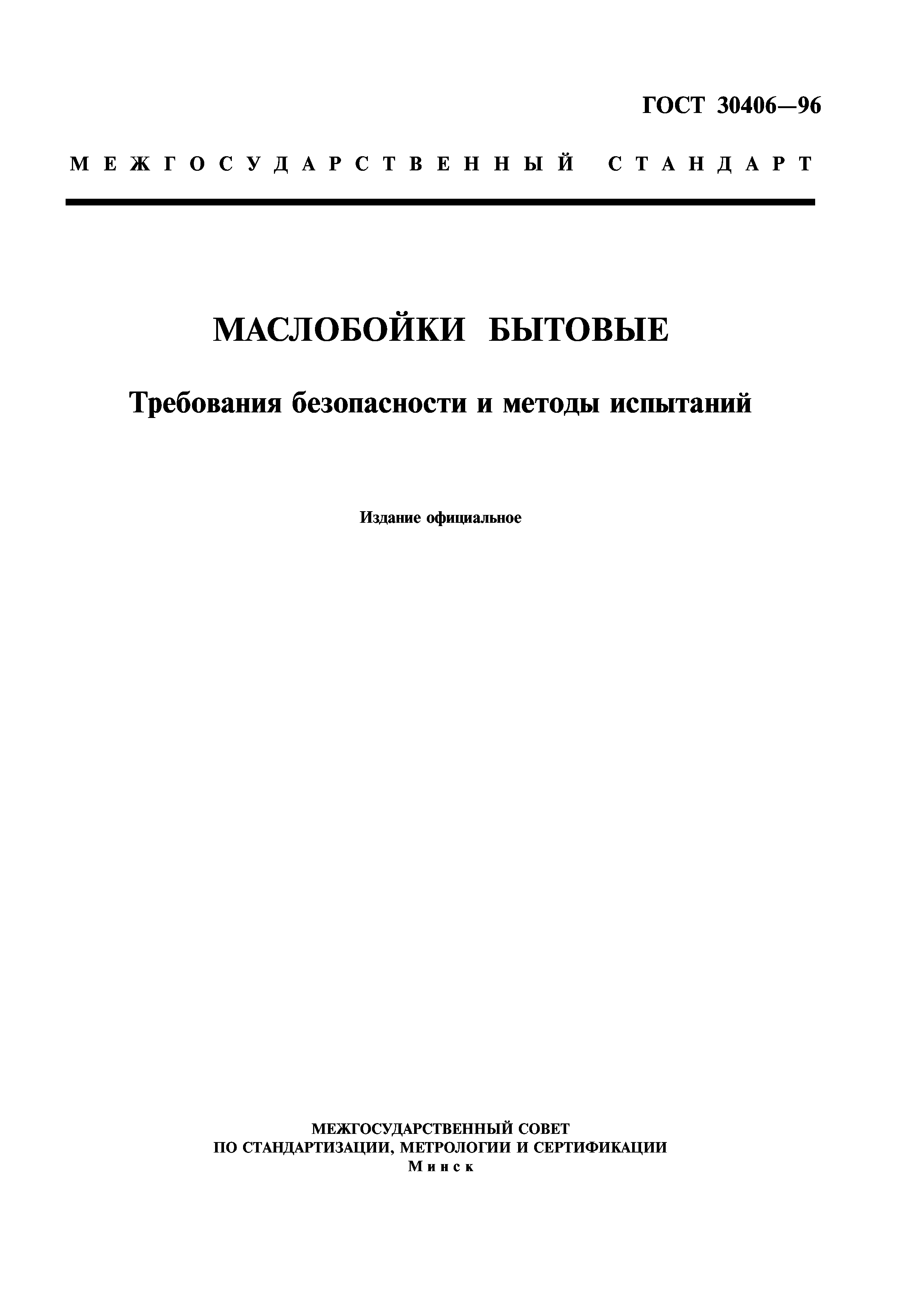 ГОСТ 30406—96

МЕЖГОСУДАРСТВЕННЫЙ СТАНДАРТ

МАСЛОБОЙКИ БЫТОВЫЕ

Требования безопасности и методы испытаний

Издание официальное

МЕЖГОСУДАРСТВЕННЫЙ СОВЕТ
ПО СТАНДАРТИЗАЦИИ, МЕТРОЛОГИИ И СЕРТИФИКАЦИИ
Минск